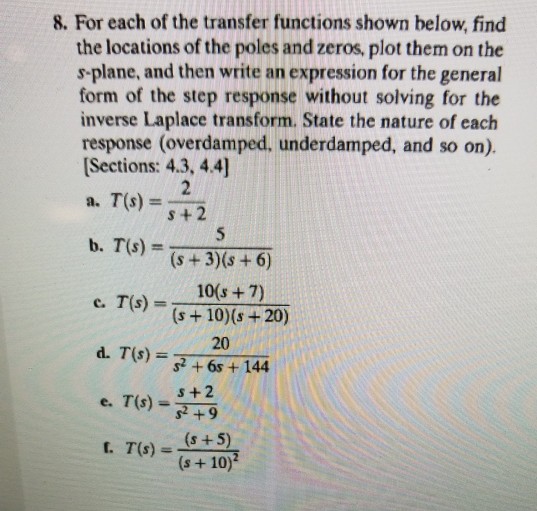 8. For each of the transfer functions shown below, find the locations of the poles and zeros, plot them on the $s$-plane, and then write an expression for the general form of the step response without solving for the inverse Laplace transform. State the nature of each response (overdamped, underdamped, and so on). [Sections: 4.3, 4.4]

a. $T(s) = \frac{2}{s+2}$

b. $T(s) = \frac{5}{(s+3)(s+6)}$

c. $T(s) = \frac{10(s+7)}{(s+10)(s+20)}$

d. $T(s) = \frac{20}{s^2+6s+144}$

e. $T(s) = \frac{s+2}{s^2+9}$

f. $T(s) = \frac{(s+5)}{(s+10)^2}$